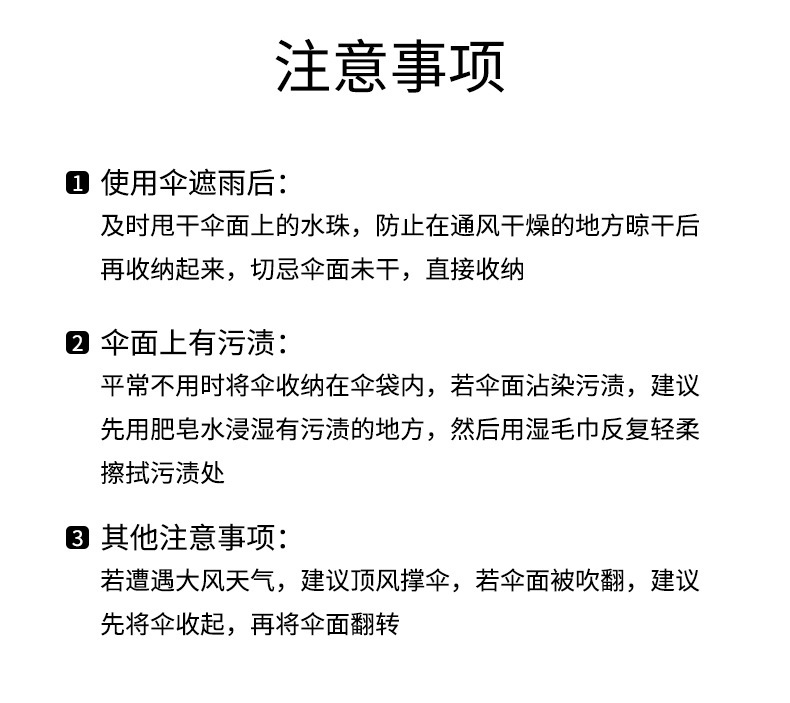 注意事项

1 使用伞遮雨后：
及时甩干伞面上的水珠，防止在通风干燥的地方晾干后再收纳起来，切忌伞面未干，直接收纳

2 伞面上有污渍：
平常不用时将伞收纳在伞袋内，若伞面沾染污渍，建议先用肥皂水浸湿有污渍的地方，然后用湿毛巾反复轻柔擦拭污渍处

3 其他注意事项：
若遭遇大风天气，建议顶风撑伞，若伞面被吹翻，建议先将伞收起，再将伞面翻转